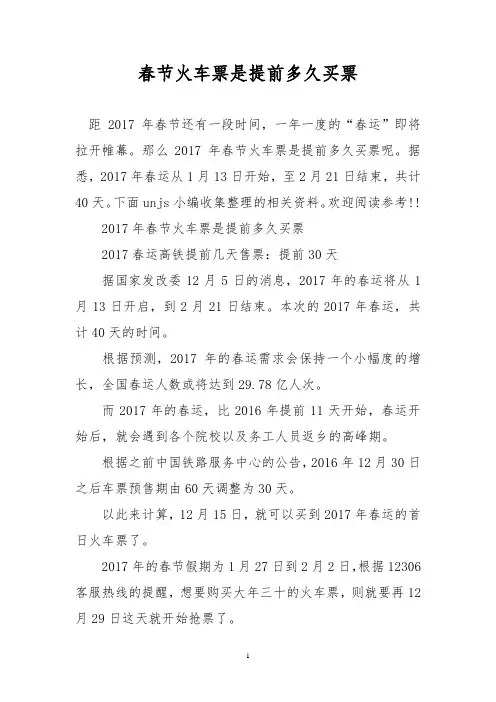 春节火车票是提前多久买票

距 2017 年春节还有一段时间，一年一度的“春运”即将拉开帷幕。那么 2017 年春节火车票是提前多久买票呢。据悉，2017 年春运从 1 月 13 日开始，至 2 月 21 日结束，共计 40 天。下面 unjs 小编收集整理的相关资料。欢迎阅读参考!!

2017 年春节火车票是提前多久买票

2017 春运高铁提前几天售票：提前 30 天

据国家发改委 12 月 5 日的消息，2017 年的春运将从 1 月 13 日开启，到 2 月 21 日结束。本次的 2017 年春运，共计 40 天的时间。

根据预测，2017 年的春运需求会保持一个小幅度的增长，全国春运人数或将达到 29.78 亿人次。

而 2017 年的春运，比 2016 年提前 11 天开始，春运开始后，就会遇到各个院校以及务工人员返乡的高峰期。

根据之前中国铁路服务中心的公告，2016 年 12 月 30 日之后车票预售期由 60 天调整为 30 天。

以此来计算，12 月 15 日，就可以买到 2017 年春运的首日火车票了。

2017 年的春节假期为 1 月 27 日到 2 月 2 日，根据 12306 客服热线的提醒，想要购买大年三十的火车票，则就要再 12 月 29 日这天就开始抢票了。

1